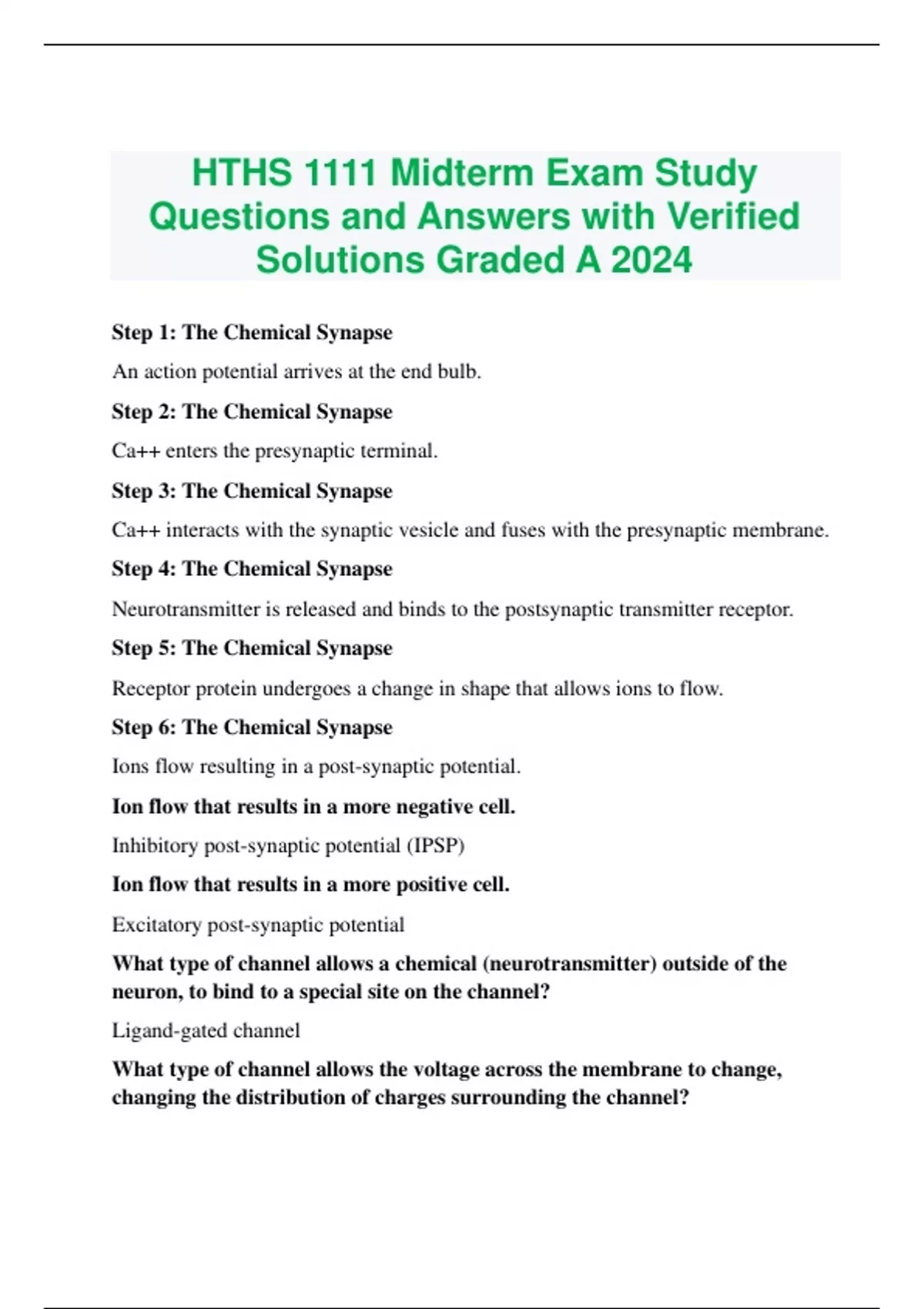 HTHS 1111 Midterm Exam Study Questions and Answers with Verified Solutions Graded A 2024

Step 1: The Chemical Synapse

An action potential arrives at the end bulb.

Step 2: The Chemical Synapse

Ca++ enters the presynaptic terminal.

Step 3: The Chemical Synapse

Ca++ interacts with the synaptic vesicle and fuses with the presynaptic membrane.

Step 4: The Chemical Synapse

Neurotransmitter is released and binds to the postsynaptic transmitter receptor.

Step 5: The Chemical Synapse

Receptor protein undergoes a change in shape that allows ions to flow.

Step 6: The Chemical Synapse

Ions flow resulting in a post-synaptic potential.

Ion flow that results in a more negative cell.

Inhibitory post-synaptic potential (IPSP)

Ion flow that results in a more positive cell.

Excitatory post-synaptic potential

What type of channel allows a chemical (neurotransmitter) outside of the neuron, to bind to a special site on the channel?

Ligand-gated channel

What type of channel allows the voltage across the membrane to change, changing the distribution of charges surrounding the channel?